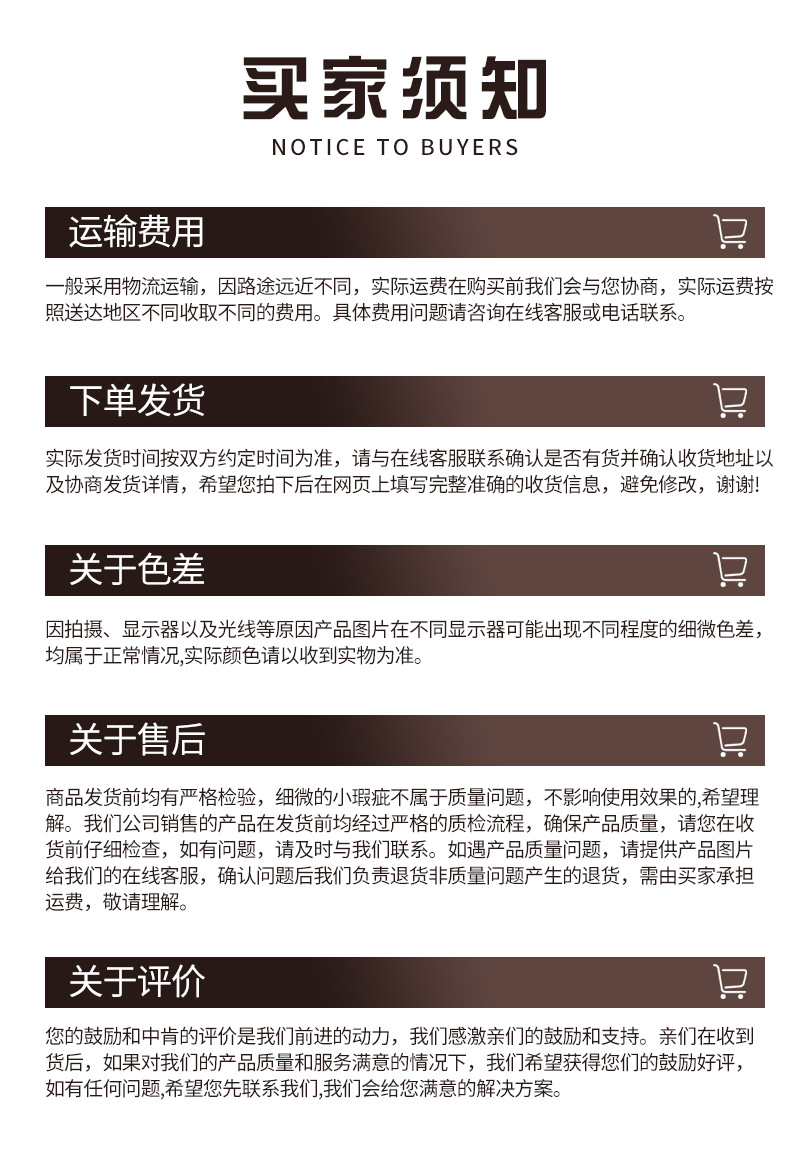 买家须知

NOTICE TO BUYERS

运输费用

一般采用物流运输，因路途远近不同，实际运费在购买前我们会与您协商，实际运费按照送达地区不同收取不同的费用。具体费用问题请咨询在线客服或电话联系。

下单发货

实际发货时间按双方约定时间为准，请与在线客服联系确认是否有货并确认收货地址以及协商发货详情，希望您拍下后在网页上填写完整准确的收货信息，避免修改，谢谢!

关于色差

因拍摄、显示器以及光线等原因产品图片在不同显示器可能出现不同程度的细微色差，均属于正常情况,实际颜色请以收到实物为准。

关于售后

商品发货前均有严格检验，细微的小瑕疵不属于质量问题，不影响使用效果的,希望理解。我们公司销售的产品在发货前均经过严格的质检流程，确保产品质量，请您在收货前仔细检查，如有问题，请及时与我们联系。如遇产品质量问题，请提供产品图片给我们的在线客服，确认问题后我们负责退货非质量问题产生的退货，需由买家承担运费，敬请理解。

关于评价

您的鼓励和中肯的评价是我们前进的动力，我们感激亲们的鼓励和支持。亲们在收到货后，如果对我们的产品质量和服务满意的情况下，我们希望获得您们的鼓励好评，如有任何问题,希望您先联系我们,我们会给您满意的解决方案。